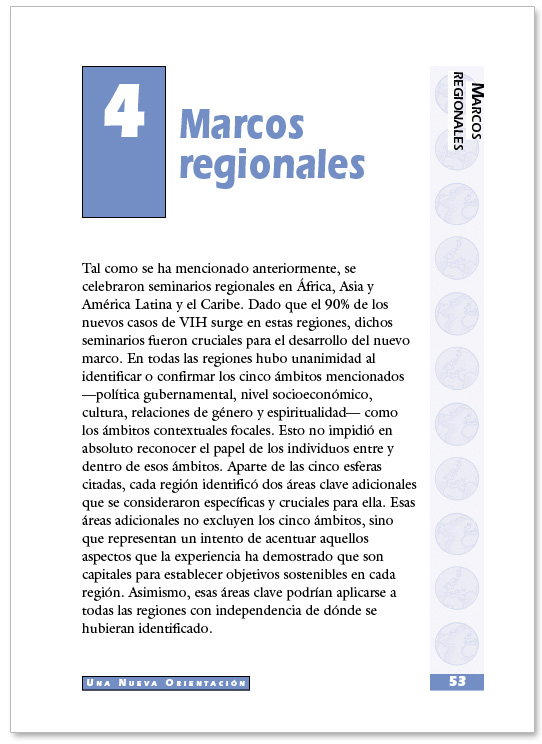 4

Marcos regionales

MARCOS REGIONALES

Tal como se ha mencionado anteriormente, se celebraron seminarios regionales en África, Asia y América Latina y el Caribe. Dado que el 90% de los nuevos casos de VIH surge en estas regiones, dichos seminarios fueron cruciales para el desarrollo del nuevo marco. En todas las regiones hubo unanimidad al identificar o confirmar los cinco ámbitos mencionados —política gubernamental, nivel socioeconómico, cultura, relaciones de género y espiritualidad— como los ámbitos contextuales focales. Esto no impidió en absoluto reconocer el papel de los individuos entre y dentro de esos ámbitos. Aparte de las cinco esferas citadas, cada región identificó dos áreas clave adicionales que se consideraron específicas y cruciales para ella. Esas áreas adicionales no excluyen los cinco ámbitos, sino que representan un intento de acentuar aquellos aspectos que la experiencia ha demostrado que son capitales para establecer objetivos sostenibles en cada región. Asimismo, esas áreas clave podrían aplicarse a todas las regiones con independencia de dónde se hubieran identificado.

UNA NUEVA ORIENTACIÓN

53